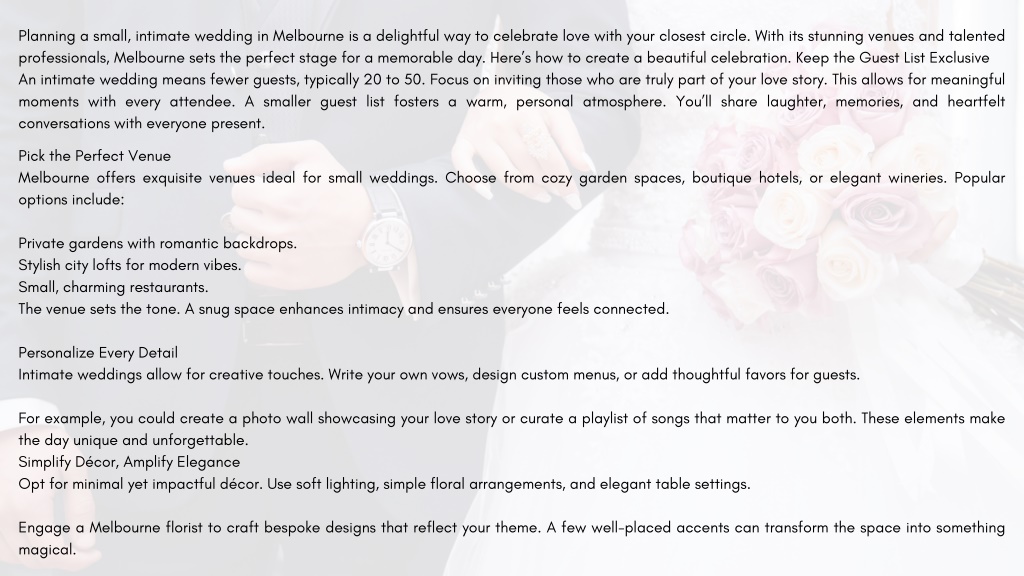 Planning a small, intimate wedding in Melbourne is a delightful way to celebrate love with your closest circle. With its stunning venues and talented professionals, Melbourne sets the perfect stage for a memorable day. Here's how to create a beautiful celebration. Keep the Guest List Exclusive
An intimate wedding means fewer guests, typically 20 to 50. Focus on inviting those who are truly part of your love story. This allows for meaningful moments with every attendee. A smaller guest list fosters a warm, personal atmosphere. You'll share laughter, memories, and heartfelt conversations with everyone present.

Pick the Perfect Venue
Melbourne offers exquisite venues ideal for small weddings. Choose from cozy garden spaces, boutique hotels, or elegant wineries. Popular options include:

Private gardens with romantic backdrops.
Stylish city lofts for modern vibes.
Small, charming restaurants.
The venue sets the tone. A snug space enhances intimacy and ensures everyone feels connected.

Personalize Every Detail
Intimate weddings allow for creative touches. Write your own vows, design custom menus, or add thoughtful favors for guests.

For example, you could create a photo wall showcasing your love story or curate a playlist of songs that matter to you both. These elements make the day unique and unforgettable.
Simplify Décor, Amplify Elegance
Opt for minimal yet impactful décor. Use soft lighting, simple floral arrangements, and elegant table settings.

Engage a Melbourne florist to craft bespoke designs that reflect your theme. A few well-placed accents can transform the space into something magical.